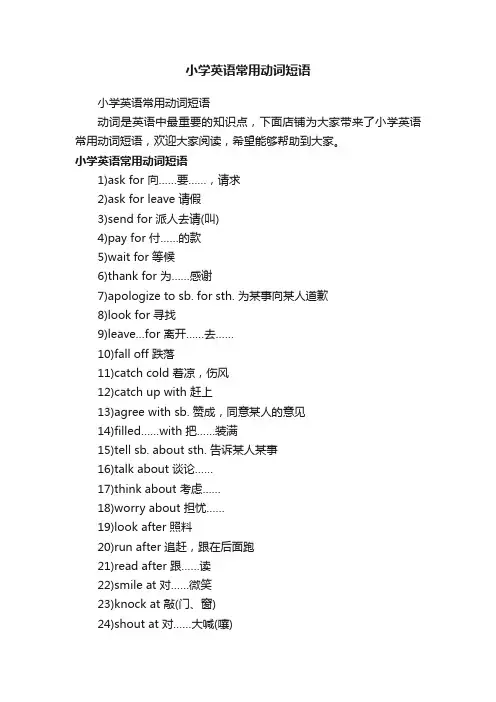 小学英语常用动词短语

小学英语常用动词短语

动词是英语中最重要的知识点，下面店铺为大家带来了小学英语常用动词短语，欢迎大家阅读，希望能够帮助到大家。

小学英语常用动词短语

1)ask for 向……要……，请求

2)ask for leave 请假

3)send for 派人去请(叫)

4)pay for 付……的款

5)wait for 等候

6)thank for 为……感谢

7)apologize to sb. for sth. 为某事向某人道歉

8)look for 寻找

9)leave...for 离开……去……

10)fall off 跌落

11)catch cold 着凉，伤风

12)catch up with 赶上

13)agree with sb. 赞成，同意某人的意见

14)filled……with 把……装满

15)tell sb. about sth. 告诉某人某事

16)talk about 谈论……

17)think about 考虑……

18)worry about 担忧……

19)look after 照料

20)run after 追赶，跟在后面跑

21)read after 跟……读

22)smile at 对……微笑

23)knock at 敲(门、窗)

24)shout at 对……大喊(嚷)